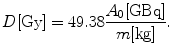 $D[\mathrm{Gy}] = 49.38\frac{A_0[\mathrm{GBq}]}{m[\mathrm{kg}]}.$